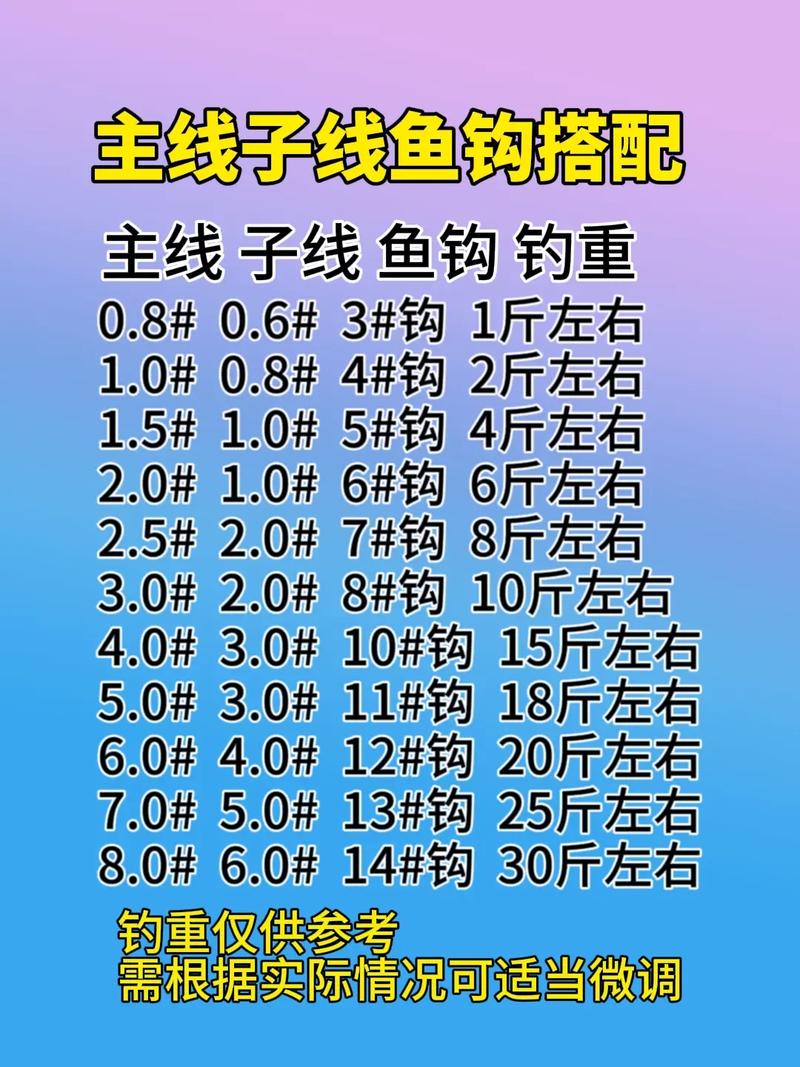 主线子线鱼钩搭配

| 主线 | 子线 | 鱼钩 | 钓重 |
|---|---|---|---|
| 0.8# | 0.6# | 3#钩 | 1斤左右 |
| 1.0# | 0.8# | 4#钩 | 2斤左右 |
| 1.5# | 1.0# | 5#钩 | 4斤左右 |
| 2.0# | 1.0# | 6#钩 | 6斤左右 |
| 2.5# | 2.0# | 7#钩 | 8斤左右 |
| 3.0# | 2.0# | 8#钩 | 10斤左右 |
| 4.0# | 3.0# | 10#钩 | 15斤左右 |
| 5.0# | 3.0# | 11#钩 | 18斤左右 |
| 6.0# | 4.0# | 12#钩 | 20斤左右 |
| 7.0# | 5.0# | 13#钩 | 25斤左右 |
| 8.0# | 6.0# | 14#钩 | 30斤左右 |

钓重仅供参考
需根据实际情况可适当微调